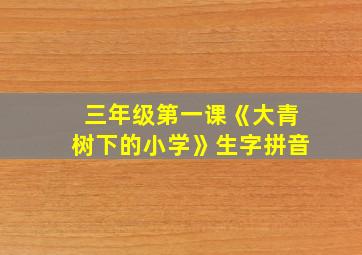 三年级第一课《大青树下的小学》生字拼音